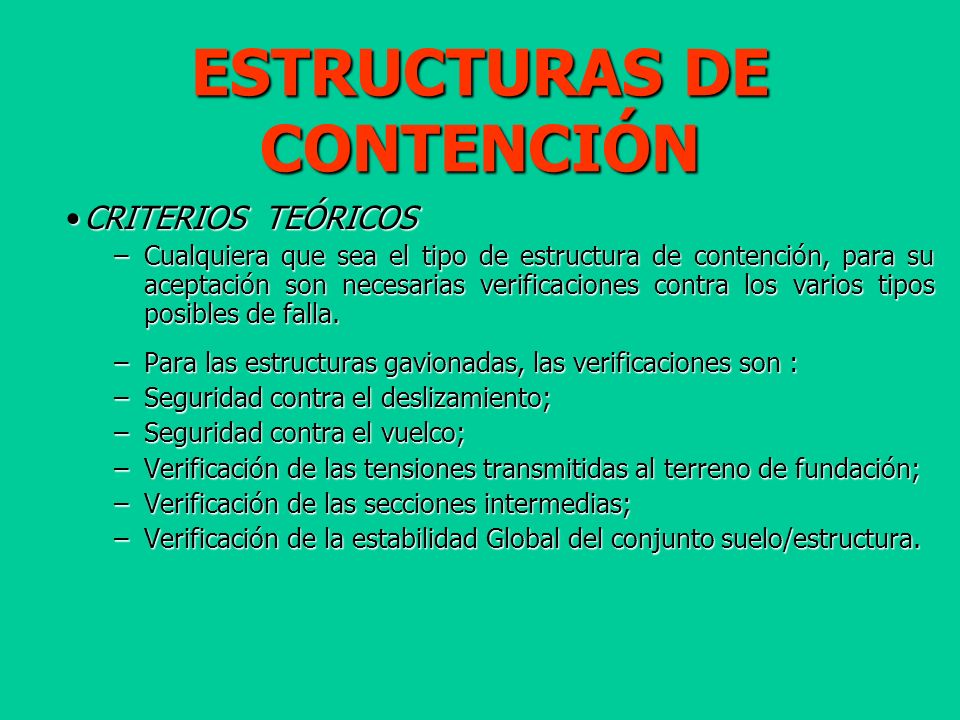 ESTRUCTURAS DE CONTENCIÓN

• CRITERIOS TEÓRICOS

– Cualquiera que sea el tipo de estructura de contención, para su aceptación son necesarias verificaciones contra los varios tipos posibles de falla.

– Para las estructuras gavionadas, las verificaciones son :
– Seguridad contra el deslizamiento;
– Seguridad contra el vuelco;
– Verificación de las tensiones transmitidas al terreno de fundación;
– Verificación de las secciones intermedias;
– Verificación de la estabilidad Global del conjunto suelo/estructura.